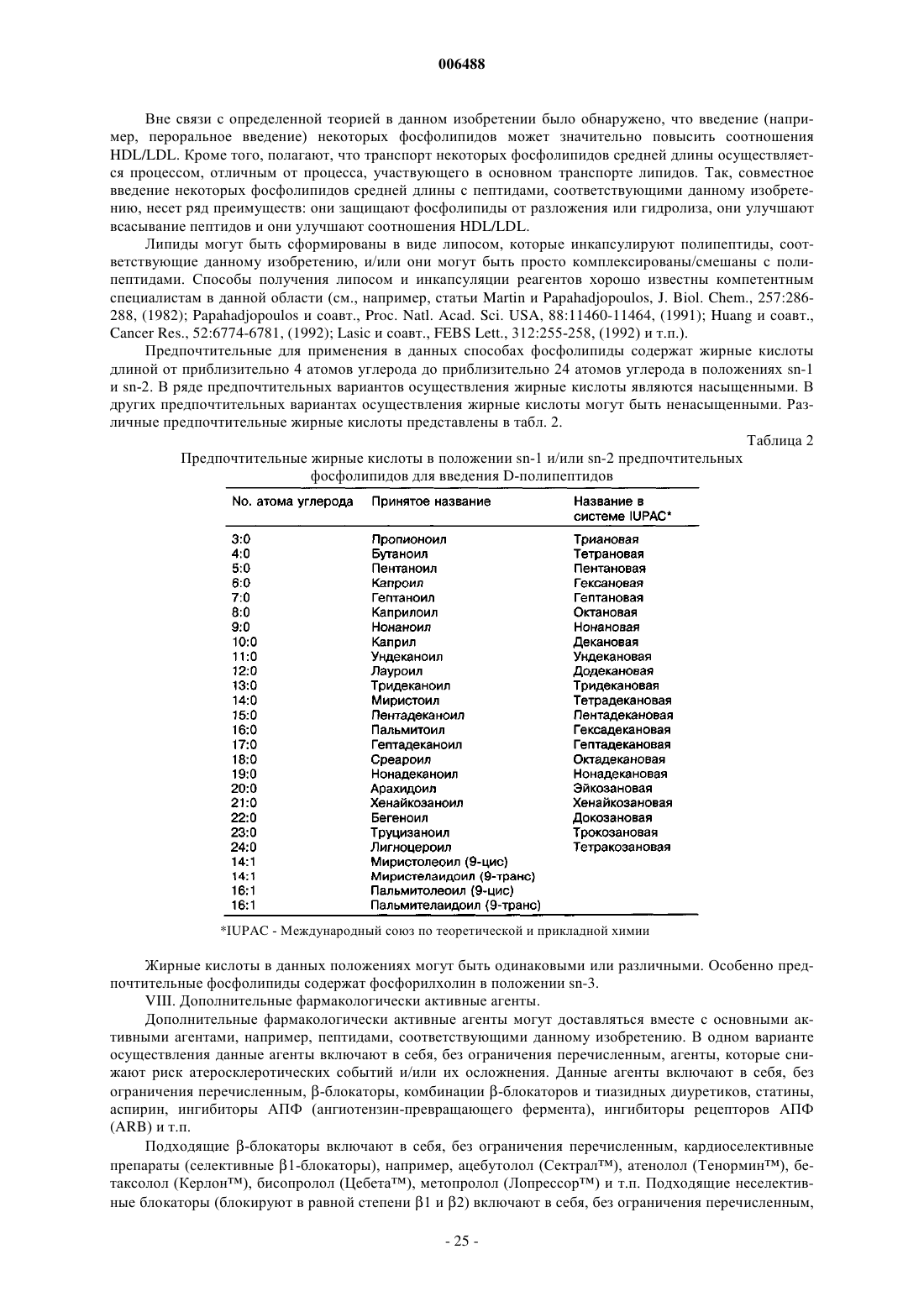 006488

Вне связи с определенной теорией в данном изобретении было обнаружено, что введение (например, пероральное введение) некоторых фосфолипидов может значительно повысить соотношения HDL/LDL. Кроме того, полагают, что транспорт некоторых фосфолипидов средней длины осуществляется процессом, отличным от процесса, участвующего в основном транспорте липидов. Так, совместное введение некоторых фосфолипидов средней длины с пептидами, соответствующими данному изобретению, несет ряд преимуществ: они защищают фосфолипиды от разложения или гидролиза, они улучшают всасывание пептидов и они улучшают соотношения HDL/LDL.

Липиды могут быть сформированы в виде липосом, которые инкапсулируют полипептиды, соответствующие данному изобретению, и/или они могут быть просто комплексированы/смешаны с полипептидами. Способы получения липосом и инкапсуляции реагентов хорошо известны компетентным специалистам в данной области (см., например, статьи Martin и Papahadjopoulos, J. Biol. Chem., 257:286-288, (1982); Papahadjopoulos и соавт., Proc. Natl. Acad. Sci. USA, 88:11460-11464, (1991); Huang и соавт., Cancer Res., 52:6774-6781, (1992); Lasic и соавт., FEBS Lett., 312:255-258, (1992) и т.п.).

Предпочтительные для применения в данных способах фосфолипиды содержат жирные кислоты длиной от приблизительно 4 атомов углерода до приблизительно 24 атомов углерода в положениях sn-1 и sn-2. В ряде предпочтительных вариантов осуществления жирные кислоты являются насыщенными. В других предпочтительных вариантах осуществления жирные кислоты могут быть ненасыщенными. Различные предпочтительные жирные кислоты представлены в табл. 2.

Таблица 2

Предпочтительные жирные кислоты в положении sn-1 и/или sn-2 предпочтительных фосфолипидов для введения D-полипептидов

| No. атома углерода | Принятое название | Название в системе IUPAC* |
|---|---|---|
| 3:0 | Пропионоил | Триановая |
| 4:0 | Бутаноил | Тетрановая |
| 5:0 | Пентаноил | Пентановая |
| 6:0 | Капроил | Гексановая |
| 7:0 | Гептаноил | Гептановая |
| 8:0 | Каприлоил | Октановая |
| 9:0 | Нонаноил | Нонановая |
| 10:0 | Каприл | Декановая |
| 11:0 | Ундеканоил | Ундекановая |
| 12:0 | Лауроил | Додекановая |
| 13:0 | Тридеканоил | Тридекановая |
| 14:0 | Миристоил | Тетрадекановая |
| 15:0 | Пентадеканоил | Пентадекановая |
| 16:0 | Пальмитоил | Гексадекановая |
| 17:0 | Гептадеканоил | Гептадекановая |
| 18:0 | Среароил | Октадекановая |
| 19:0 | Нонадеканоил | Нонадекановая |
| 20:0 | Арахидоил | Эйкозановая |
| 21:0 | Хенайкозаноил | Хенайкозановая |
| 22:0 | Бегеноил | Докозановая |
| 23:0 | Труцизаноил | Трокозановая |
| 24:0 | Лигноцероил | Тетракозановая |
| 14:1 | Миристолеоил (9-цис) | |
| 14:1 | Миристелаидоил (9-транс) | |
| 16:1 | Пальмитолеоил (9-цис) | |
| 16:1 | Пальмителаидоил (9-транс) | |

*IUPAC - Международный союз по теоретической и прикладной химии

Жирные кислоты в данных положениях могут быть одинаковыми или различными. Особенно предпочтительные фосфолипиды содержат фосфорилхолин в положении sn-3.

VIII. Дополнительные фармакологически активные агенты.

Дополнительные фармакологически активные агенты могут доставляться вместе с основными активными агентами, например, пептидами, соответствующими данному изобретению. В одном варианте осуществления данные агенты включают в себя, без ограничения перечисленным, агенты, которые снижают риск атеросклеротических событий и/или их осложнения. Данные агенты включают в себя, без ограничения перечисленным, β-блокаторы, комбинации β-блокаторов и тиазидных диуретиков, статины, аспирин, ингибиторы АПФ (ангиотензин-превращающего фермента), ингибиторы рецепторов АПФ (ARB) и т.п.

Подходящие β-блокаторы включают в себя, без ограничения перечисленным, кардиоселективные препараты (селективные β1-блокаторы), например, ацебутолол (Сектрал™), атенолол (Тенормин™), бетаксолол (Керлон™), бисопролол (Цебета™), метопролол (Лопрессор™) и т.п. Подходящие неселективные блокаторы (блокируют в равной степени β1 и β2) включают в себя, без ограничения перечисленным,

- 25 -